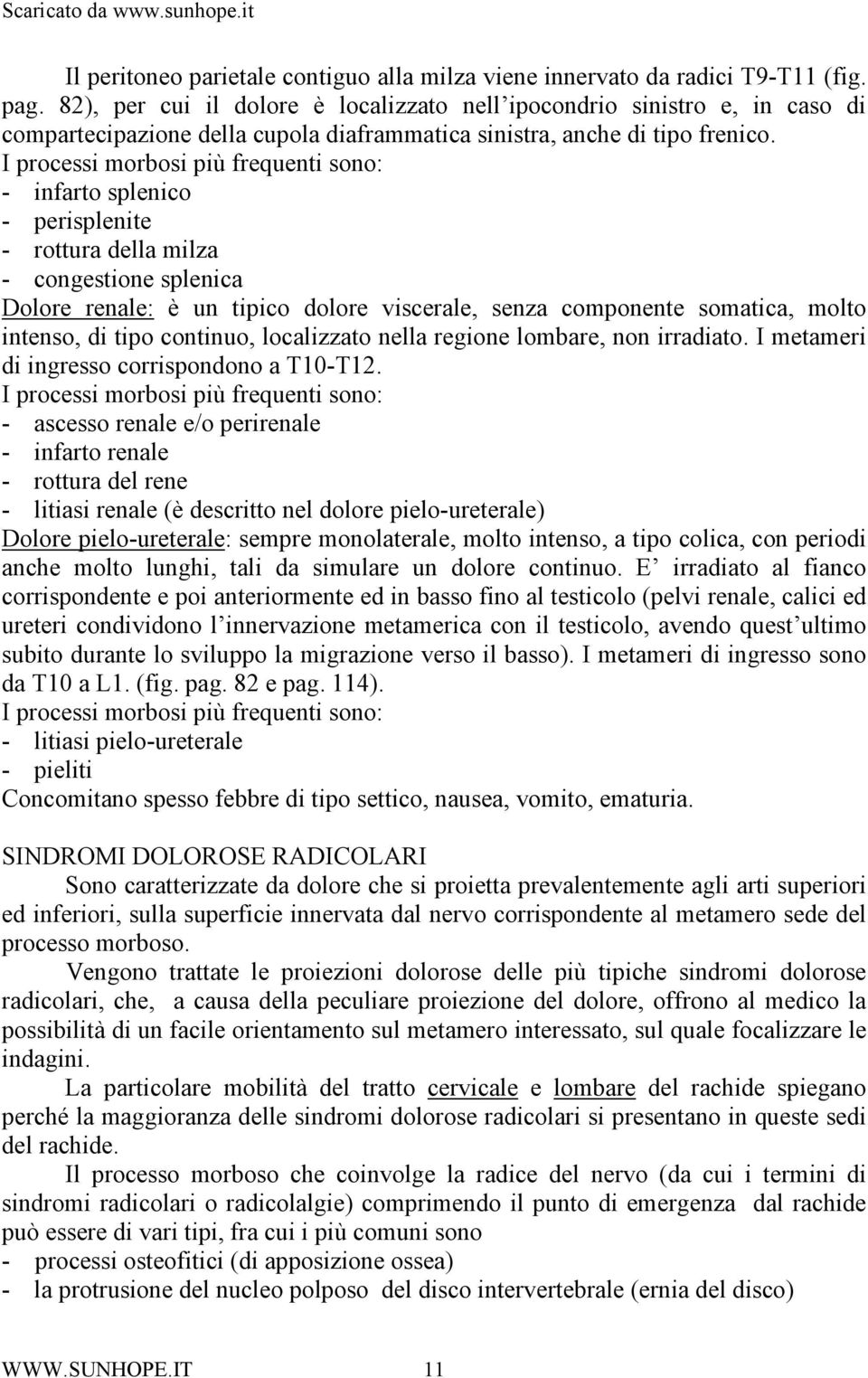 Scaricato da www.sunhope.it

Il peritoneo parietale contiguo alla milza viene innervato da radici T9-T11 (fig. pag. 82), per cui il dolore è localizzato nell ipocondrio sinistro e, in caso di compartecipazione della cupola diaframmatica sinistra, anche di tipo frenico.
I processi morbosi più frequenti sono:
- infarto splenico
- perisplenite
- rottura della milza
- congestione splenica
Dolore renale: è un tipico dolore viscerale, senza componente somatica, molto intenso, di tipo continuo, localizzato nella regione lombare, non irradiato. I metameri di ingresso corrispondono a T10-T12.
I processi morbosi più frequenti sono:
- ascesso renale e/o perirenale
- infarto renale
- rottura del rene
- litiasi renale (è descritto nel dolore pielo-ureterale)
Dolore pielo-ureterale: sempre monolaterale, molto intenso, a tipo colica, con periodi anche molto lunghi, tali da simulare un dolore continuo. E irradiato al fianco corrispondente e poi anteriormente ed in basso fino al testicolo (pelvi renale, calici ed ureteri condividono l innervazione metamerica con il testicolo, avendo quest ultimo subito durante lo sviluppo la migrazione verso il basso). I metameri di ingresso sono da T10 a L1. (fig. pag. 82 e pag. 114).
I processi morbosi più frequenti sono:
- litiasi pielo-ureterale
- pieliti
Concomitano spesso febbre di tipo settico, nausea, vomito, ematuria.

SINDROMI DOLOROSE RADICOLARI

Sono caratterizzate da dolore che si proietta prevalentemente agli arti superiori ed inferiori, sulla superficie innervata dal nervo corrispondente al metamero sede del processo morboso.

Vengono trattate le proiezioni dolorose delle più tipiche sindromi dolorose radicolari, che, a causa della peculiare proiezione del dolore, offrono al medico la possibilità di un facile orientamento sul metamero interessato, sul quale focalizzare le indagini.

La particolare mobilità del tratto cervicale e lombare del rachide spiegano perché la maggioranza delle sindromi dolorose radicolari si presentano in queste sedi del rachide.

Il processo morboso che coinvolge la radice del nervo (da cui i termini di sindromi radicolari o radicolalgie) comprimendo il punto di emergenza dal rachide può essere di vari tipi, fra cui i più comuni sono
- processi osteofitici (di apposizione ossea)
- la protrusione del nucleo polposo del disco intervertebrale (ernia del disco)

WWW.SUNHOPE.IT 11